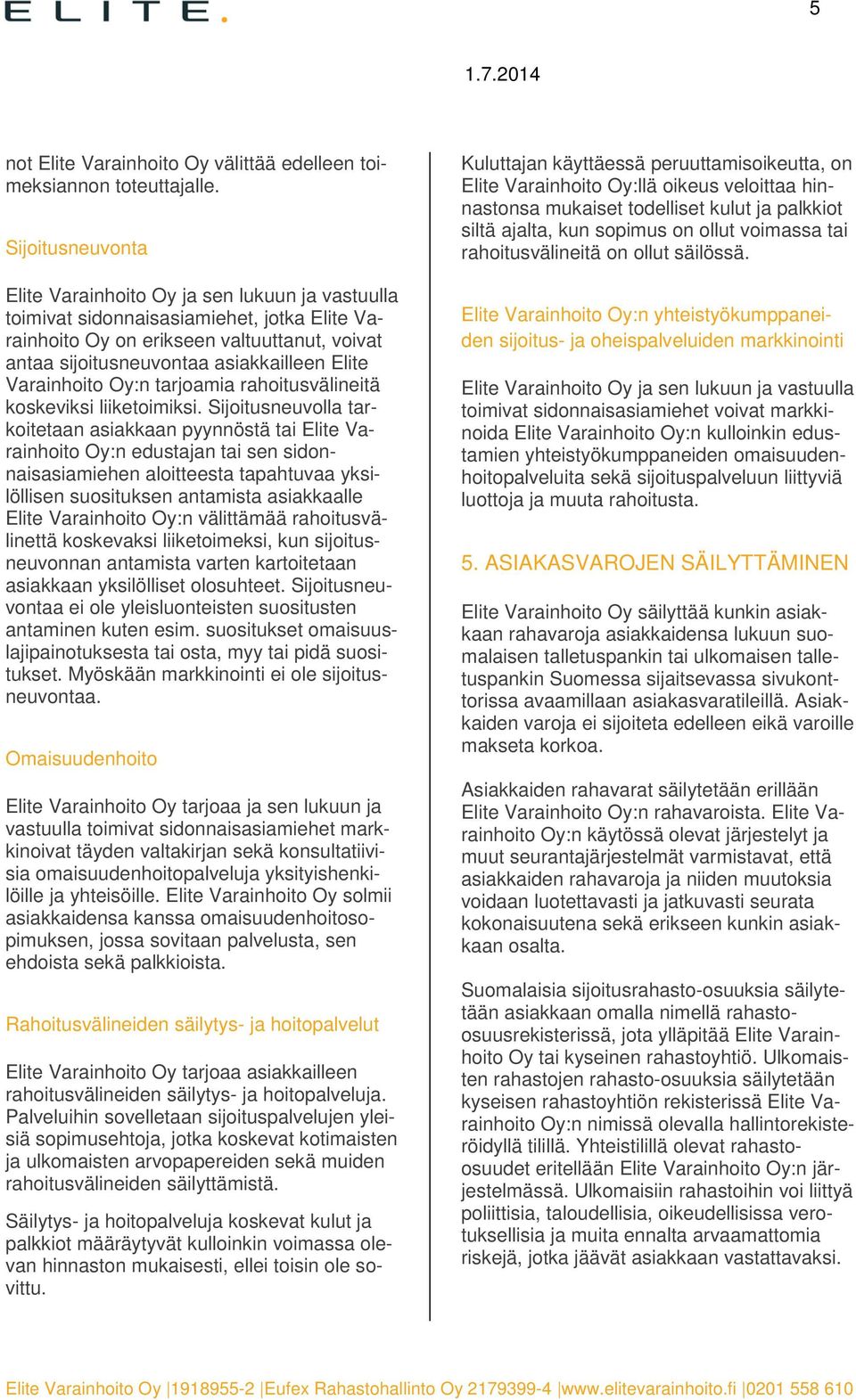 ELITE.

5

1.7.2014

not Elite Varainhoito Oy välittää edelleen toimeksiannon toteuttajalle.

Sijoitusneuvonta

Elite Varainhoito Oy ja sen lukuun ja vastuulla toimivat sidonnaisasiamiehet, jotka Elite Varainhoito Oy on erikseen valtuuttanut, voivat antaa sijoitusneuvontaa asiakkailleen Elite Varainhoito Oy:n tarjoamia rahoitusvälineitä koskeviksi liiketoimiksi. Sijoitusneuvolla tarkoitetaan asiakkaan pyynnöstä tai Elite Varainhoito Oy:n edustajan tai sen sidonnaisasiamiehen aloitteesta tapahtuvaa yksilöllisen suosituksen antamista asiakkaalle Elite Varainhoito Oy:n välittämää rahoitusvälinettä koskevaksi liiketoimeksi, kun sijoitusneuvonnan antamista varten kartoitetaan asiakkaan yksilölliset olosuhteet. Sijoitusneuvontaa ei ole yleisluonteisten suositusten antaminen kuten esim. suositukset omaisuuslajipainotuksesta tai osta, myy tai pidä suositukset. Myöskään markkinointi ei ole sijoitusneuvontaa.

Omaisuudenhoito

Elite Varainhoito Oy tarjoaa ja sen lukuun ja vastuulla toimivat sidonnaisasiamiehet markkinoivat täyden valtakirjan sekä konsultatiivisia omaisuudenhoitopalveluja yksityishenkilöille ja yhteisöille. Elite Varainhoito Oy solmii asiakkaidensa kanssa omaisuudenhoitosopimuksen, jossa sovitaan palvelusta, sen ehdoista sekä palkkioista.

Rahoitusvälineiden säilytys- ja hoitopalvelut

Elite Varainhoito Oy tarjoaa asiakkailleen rahoitusvälineiden säilytys- ja hoitopalveluja. Palveluihin sovelletaan sijoituspalvelujen yleisiä sopimusehtoja, jotka koskevat kotimaisten ja ulkomaisten arvopapereiden sekä muiden rahoitusvälineiden säilyttämistä.

Säilytys- ja hoitopalveluja koskevat kulut ja palkkiot määräytyvät kulloinkin voimassa olevan hinnaston mukaisesti, ellei toisin ole sovittu.

Kuluttajan käyttäessä peruuttamisoikeutta, on Elite Varainhoito Oy:llä oikeus veloittaa hinnastonsa mukaiset todelliset kulut ja palkkiot siltä ajalta, kun sopimus on ollut voimassa tai rahoitusvälineitä on ollut säilössä.

Elite Varainhoito Oy:n yhteistyökumppaneiden sijoitus- ja oheispalveluiden markkinointi

Elite Varainhoito Oy ja sen lukuun ja vastuulla toimivat sidonnaisasiamiehet voivat markkinoida Elite Varainhoito Oy:n kulloinkin edustamien yhteistyökumppaneiden omaisuudenhoitopalveluita sekä sijoituspalveluun liittyviä luottoja ja muuta rahoitusta.

5. ASIAKASVAROJEN SÄILYTTÄMINEN

Elite Varainhoito Oy säilyttää kunkin asiakkaan rahavaroja asiakkaidensa lukuun suomalaisen talletuspankin tai ulkomaisen talletuspankin Suomessa sijaitsevassa sivukonttorissa avaamillaan asiakasvaratileillä. Asiakkaiden varoja ei sijoiteta edelleen eikä varoille makseta korkoa.

Asiakkaiden rahavarat säilytetään erillään Elite Varainhoito Oy:n rahavaroista. Elite Varainhoito Oy:n käytössä olevat järjestelyt ja muut seurantajärjestelmät varmistavat, että asiakkaiden rahavaroja ja niiden muutoksia voidaan luotettavasti ja jatkuvasti seurata kokonaisuutena sekä erikseen kunkin asiakkaan osalta.

Suomalaisia sijoitusrahasto-osuuksia säilytetään asiakkaan omalla nimellä rahasto-osuusrekisterissä, jota ylläpitää Elite Varainhoito Oy tai kyseinen rahastoyhtiö. Ulkomaisten rahastojen rahasto-osuuksia säilytetään kyseisen rahastoyhtiön rekisterissä Elite Varainhoito Oy:n nimissä olevalla hallintorekisteröidyllä tilillä. Yhteistilillä olevat rahasto-osuudet eritellään Elite Varainhoito Oy:n järjestelmässä. Ulkomaisiin rahastoihin voi liittyä poliittisia, taloudellisia, oikeudellisissa verotuksellisia ja muita ennalta arvaamattomia riskejä, jotka jäävät asiakkaan vastattavaksi.

Elite Varainhoito Oy |1918955-2 |Eufex Rahastohallinto Oy 2179399-4 |www.elitevarainhoito.fi |0201 558 610